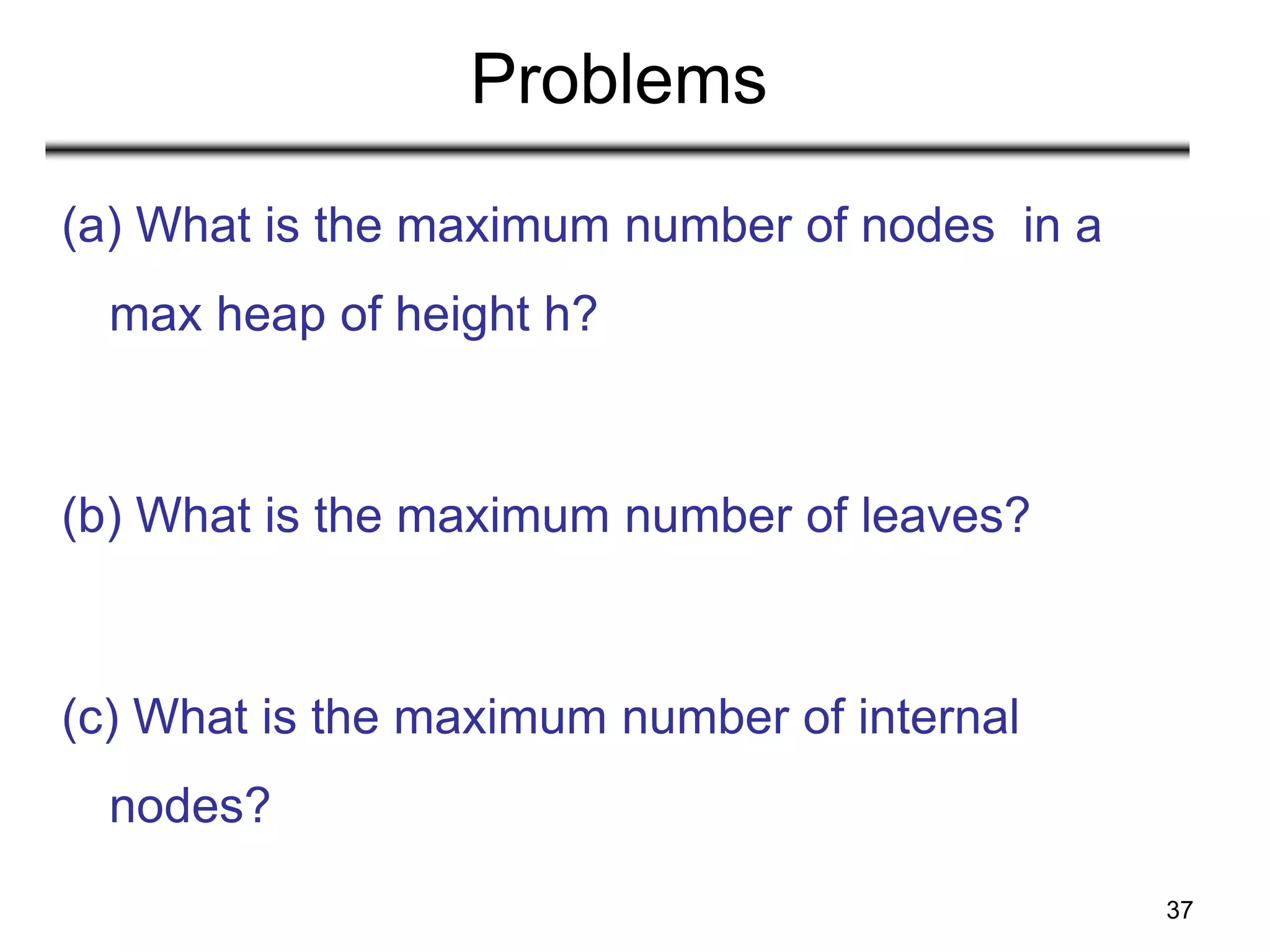 Problems

(a) What is the maximum number of nodes in a max heap of height h?

(b) What is the maximum number of leaves?

(c) What is the maximum number of internal nodes?

37